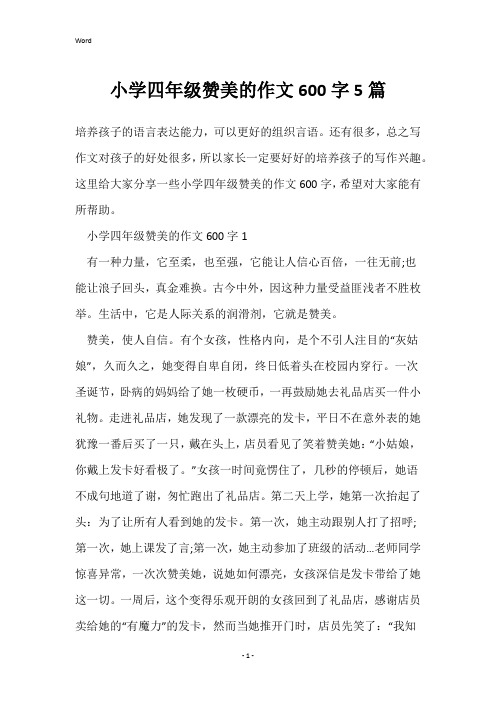 Word

小学四年级赞美的作文600字5篇

培养孩子的语言表达能力，可以更好的组织言语。还有很多，总之写作文对孩子的好处很多，所以家长一定要好好的培养孩子的写作兴趣。这里给大家分享一些小学四年级赞美的作文600字，希望对大家能有所帮助。

小学四年级赞美的作文600字1

有一种力量，它至柔，也至强，它能让人信心百倍，一往无前;也能让浪子回头，真金难换。古今中外，因这种力量受益匪浅者不胜枚举。生活中，它是人际关系的润滑剂，它就是赞美。

赞美，使人自信。有个女孩，性格内向，是个不引人注目的“灰姑娘”，久而久之，她变得自卑自闭，终日低着头在校园内穿行。一次圣诞节，卧病的妈妈给了她一枚硬币，一再鼓励她去礼品店买一件小礼物。走进礼品店，她发现了一款漂亮的发卡，平日不在意外表的她犹豫一番后买了一只，戴在头上，店员看见了笑着赞美她：“小姑娘，你戴上发卡好看极了。”女孩一时间竟愣住了，几秒的停顿后，她语不成句地道了谢，匆忙跑出了礼品店。第二天上学，她第一次抬起了头：为了让所有人看到她的发卡。第一次，她主动跟别人打了招呼;第一次，她上课发了言;第一次，她主动参加了班级的活动...老师同学惊喜异常，一次次赞美她，说她如何漂亮，女孩深信是发卡带给了她这一切。一周后，这个变得乐观开朗的女孩回到了礼品店，感谢店员卖给她的“有魔力”的发卡，然而当她推开门时，店员先笑了：“我知

- 1 -